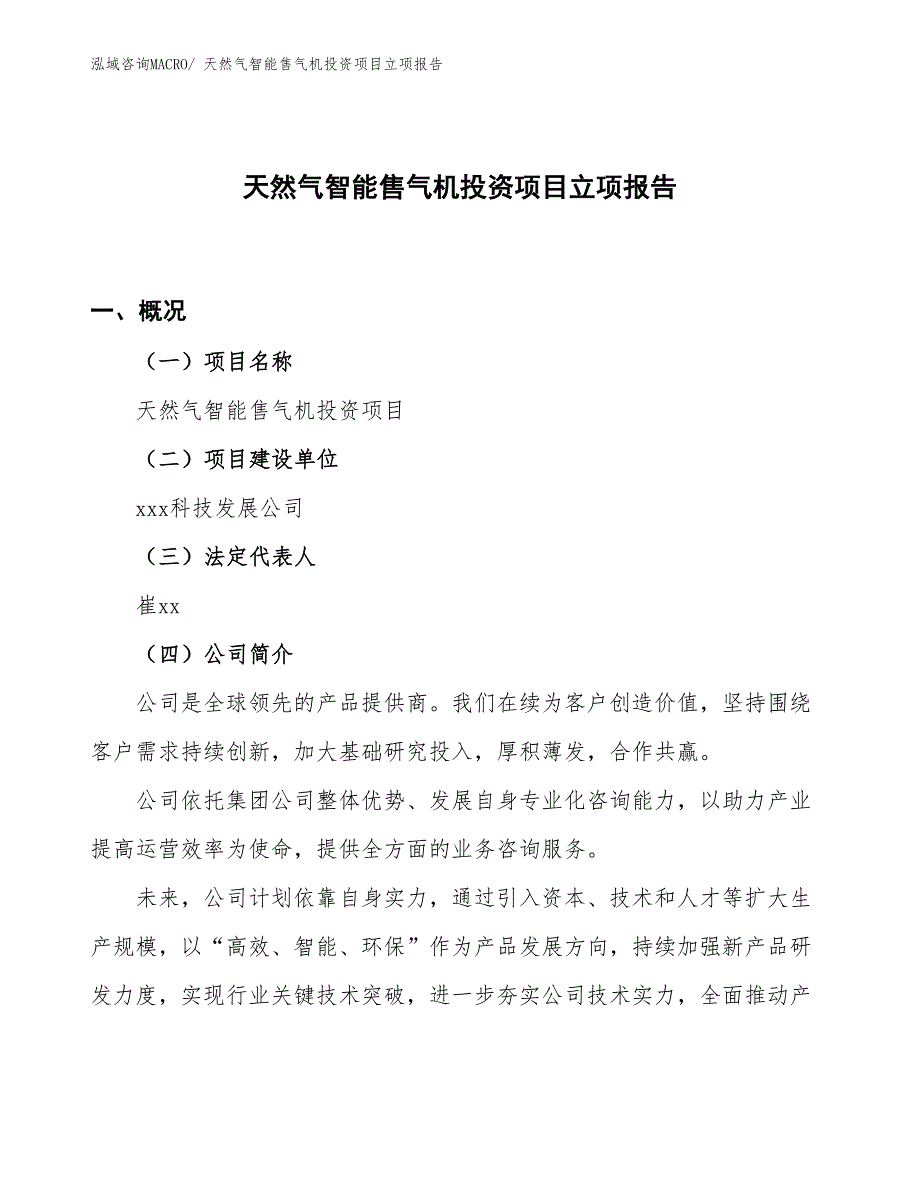 泓域咨询MACRO/ 天然气智能售气机投资项目立项报告

天然气智能售气机投资项目立项报告

一、概况

（一）项目名称

天然气智能售气机投资项目

（二）项目建设单位

xxx科技发展公司

（三）法定代表人

崔xx

（四）公司简介

公司是全球领先的产品提供商。我们在续为客户创造价值，坚持围绕客户需求持续创新，加大基础研究投入，厚积薄发，合作共赢。

公司依托集团公司整体优势、发展自身专业化咨询能力，以助力产业提高运营效率为使命，提供全方面的业务咨询服务。

未来，公司计划依靠自身实力，通过引入资本、技术和人才等扩大生产规模，以“高效、智能、环保”作为产品发展方向，持续加强新产品研发力度，实现行业关键技术突破，进一步夯实公司技术实力，全面推动产